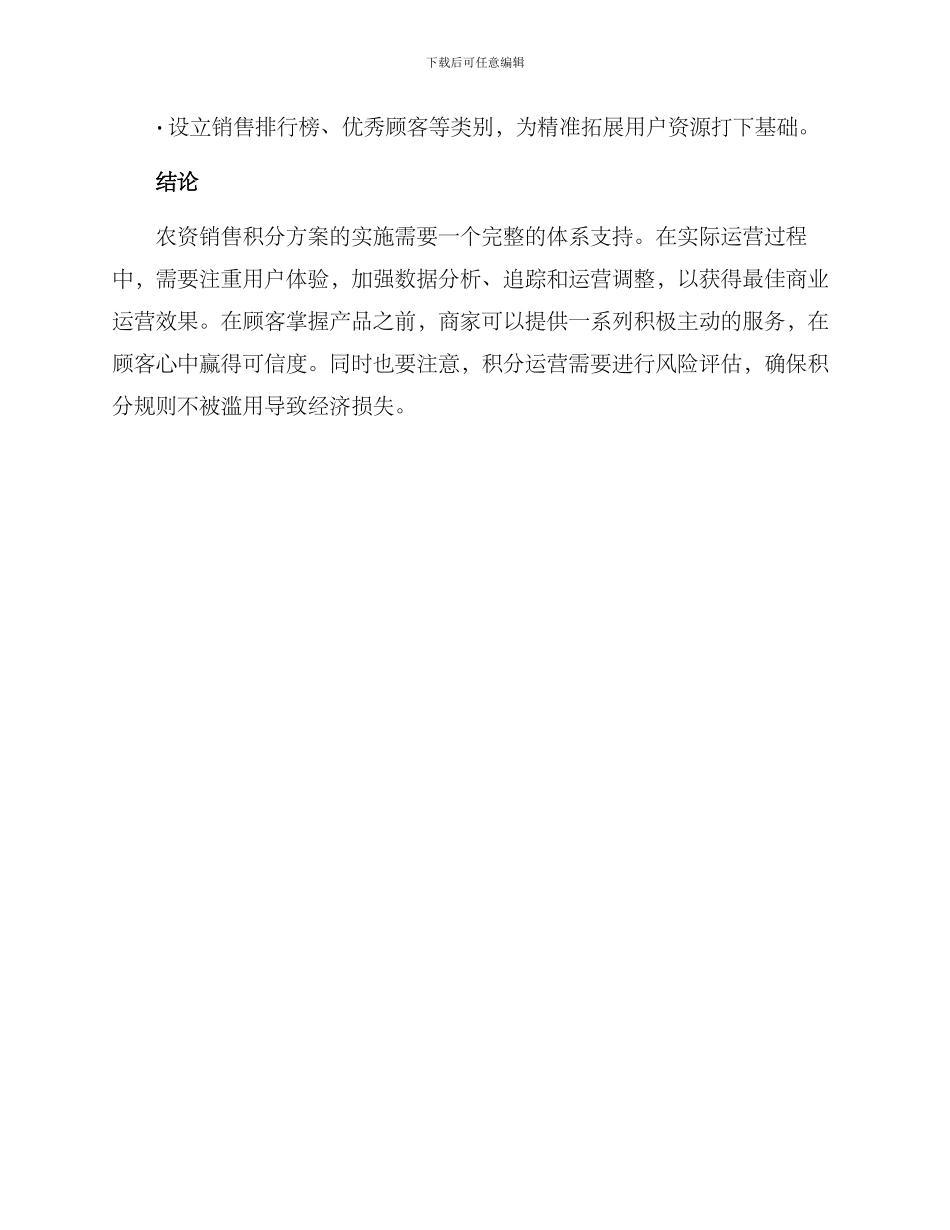 下载后可任意编辑

• 设立销售排行榜、优秀顾客等类别，为精准拓展用户资源打下基础。

结论

农资销售积分方案的实施需要一个完整的体系支持。在实际运营过程中，需要注重用户体验，加强数据分析、追踪和运营调整，以获得最佳商业运营效果。在顾客掌握产品之前，商家可以提供一系列积极主动的服务，在顾客心中赢得可信度。同时也要注意，积分运营需要进行风险评估，确保积分规则不被滥用导致经济损失。